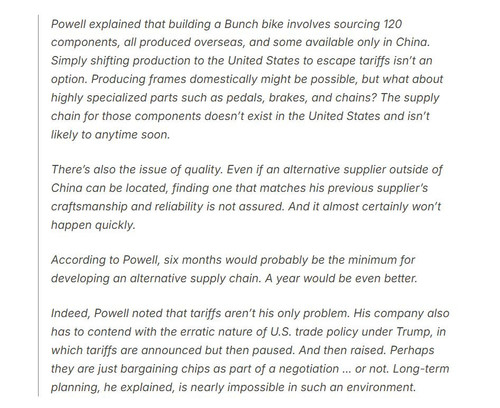 Powell explained that building a Bunch bike involves sourcing 120 components, all produced overseas, and some available only in China. Simply shifting production to the United States to escape tariffs isn't an option. Producing frames domestically might be possible, but what about highly specialized parts such as pedals, brakes, and chains? The supply chain for those components doesn't exist in the United States and isn't likely to anytime soon.

There's also the issue of quality. Even if an alternative supplier outside of China can be located, finding one that matches his previous supplier's craftsmanship and reliability is not assured. And it almost certainly won't happen quickly.

According to Powell, six months would probably be the minimum for developing an alternative supply chain. A year would be even better.

Indeed, Powell noted that tariffs aren't his only problem. His company also has to contend with the erratic nature of U.S. trade policy under Trump, in which tariffs are announced but then paused. And then raised. Perhaps they are just bargaining chips as part of a negotiation ... or not. Long-term planning, he explained, is nearly impossible in such an environment.